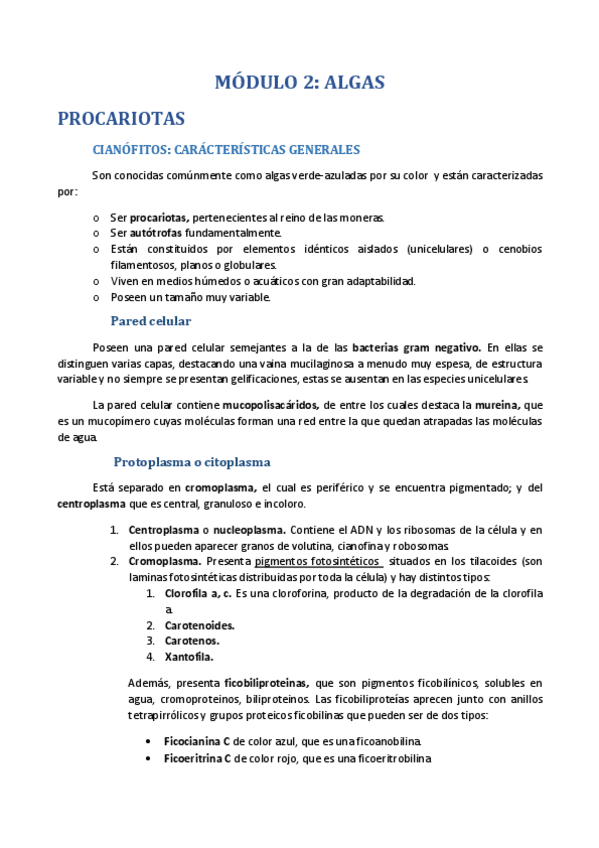 MÓDULO 2: ALGAS

PROCARIOTAS

CIANÓFITOS: CARÁCTERÍSTICAS GENERALES

Son conocidas comúnmente como algas verde-azuladas por su color y están caracterizadas por:

o Ser procariotas, pertenecientes al reino de las moneras.
o Ser autótrofas fundamentalmente.
o Están constituidos por elementos idénticos aislados (unicelulares) o cenobios filamentosos, planos o globulares.
o Viven en medios húmedos o acuáticos con gran adaptabilidad.
o Poseen un tamaño muy variable.

Pared celular

Poseen una pared celular semejantes a la de las bacterias gram negativo. En ellas se distinguen varias capas, destacando una vaina mucilaginosa a menudo muy espesa, de estructura variable y no siempre se presentan gelificaciones, estas se ausentan en las especies unicelulares.

La pared celular contiene mucopolisacáridos, de entre los cuales destaca la mureina, que es un mucopímero cuyas moléculas forman una red entre la que quedan atrapadas las moléculas de agua.

Protoplasma o citoplasma

Está separado en cromoplasma, el cual es periférico y se encuentra pigmentado; y del centroplasma que es central, granuloso e incoloro.

1. Centroplasma o nucleoplasma. Contiene el ADN y los ribosomas de la célula y en ellos pueden aparecer granos de volutina, cianofina y robosomas.
2. Cromoplasma. Presenta pigmentos fotosintéticos situados en los tilacoides (son laminas fotosintéticas distribuidas por toda la célula) y hay distintos tipos:
1. Clorofila a, c. Es una cloroforina, producto de la degradación de la clorofila a.
2. Carotenoides.
3. Carotenos.
4. Xantofila.

Además, presenta ficobiliproteinas, que son pigmentos ficobilínicos, solubles en agua, cromoproteinos, biliproteinos. Las ficobiliproteías aprecen junto con anillos tetrapirrólicos y grupos proteicos ficobilinas que pueden ser de dos tipos:

• Ficocianina C de color azul, que es una ficoanobilina.
• Ficoeritrina C de color rojo, que es una ficoeritrobilina